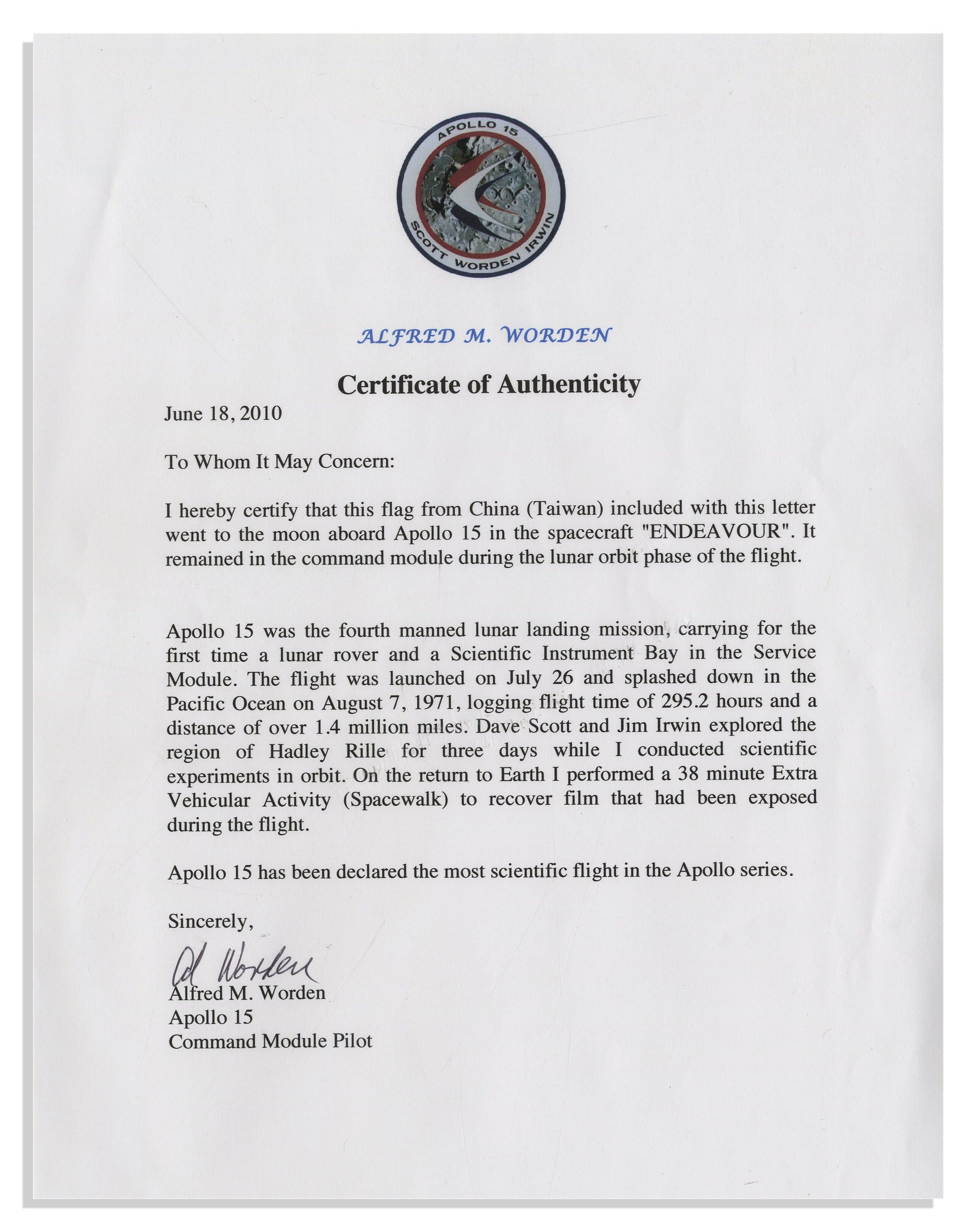 APOLLO 15
SCOTT WORDEN IRWIN

ALFRED M. WORDEN

Certificate of Authenticity

June 18, 2010

To Whom It May Concern:

I hereby certify that this flag from China (Taiwan) included with this letter went to the moon aboard Apollo 15 in the spacecraft "ENDEAVOUR". It remained in the command module during the lunar orbit phase of the flight.

Apollo 15 was the fourth manned lunar landing mission, carrying for the first time a lunar rover and a Scientific Instrument Bay in the Service Module. The flight was launched on July 26 and splashed down in the Pacific Ocean on August 7, 1971, logging flight time of 295.2 hours and a distance of over 1.4 million miles. Dave Scott and Jim Irwin explored the region of Hadley Rille for three days while I conducted scientific experiments in orbit. On the return to Earth I performed a 38 minute Extra Vehicular Activity (Spacewalk) to recover film that had been exposed during the flight.

Apollo 15 has been declared the most scientific flight in the Apollo series.

Sincerely,

Al Worden
Alfred M. Worden
Apollo 15
Command Module Pilot